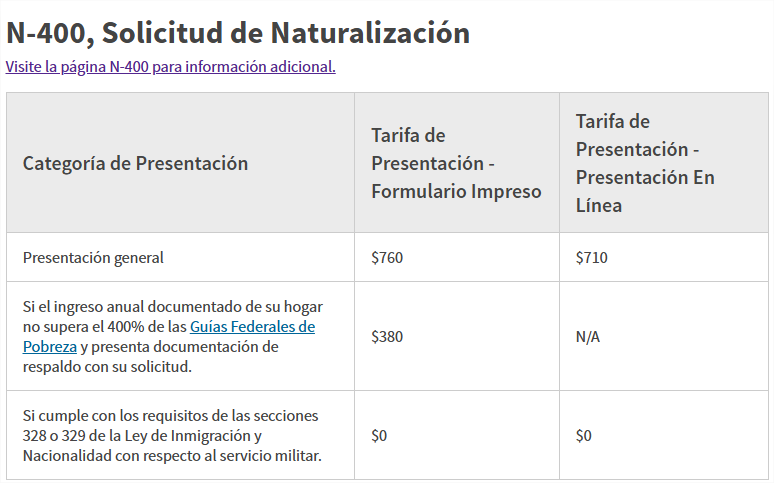 N-400, Solicitud de Naturalización

Visite la página N-400 para información adicional.

| Categoría de Presentación | Tarifa de Presentación - Formulario Impreso | Tarifa de Presentación - Presentación En Línea |
|---|---|---|
| Presentación general | \$760 | \$710 |
| Si el ingreso anual documentado de su hogar no supera el 400% de las Guías Federales de Pobreza y presenta documentación de respaldo con su solicitud. | \$380 | N/A |
| Si cumple con los requisitos de las secciones 328 o 329 de la Ley de Inmigración y Nacionalidad con respecto al servicio militar. | \$0 | \$0 |